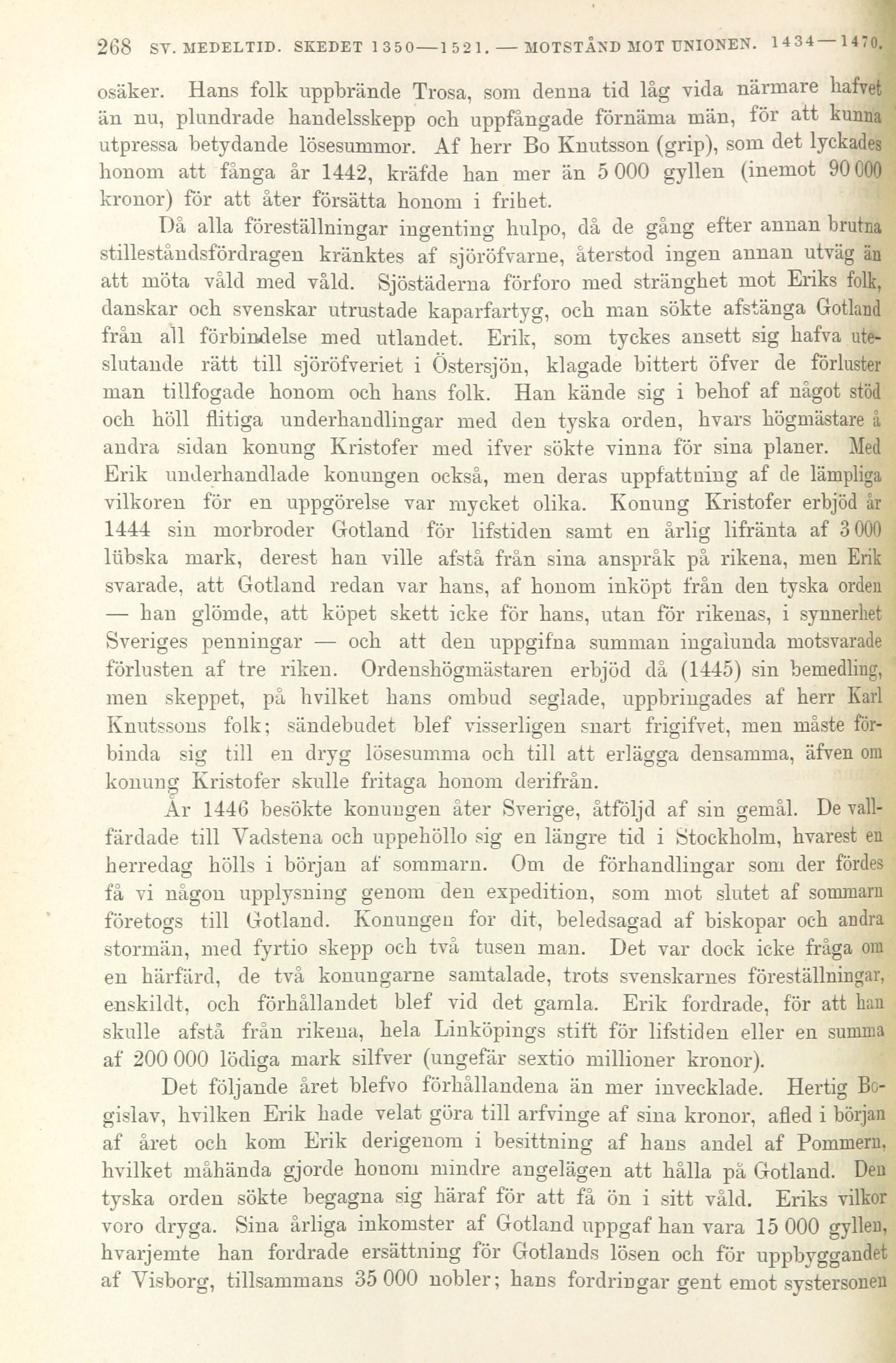 268 SV. MEDELTID. SKEDET 1350—1521. — MOTSTÅND MOT UNIONEN. 1434—1470.

osäker. Hans folk uppbrände Trosa, som denna tid låg vida närmare hafvet än nu, plundrade handelsskepp och uppfångade förnäma män, för att kunna utpressa betydande lösesummor. Af herr Bo Knutsson (grip), som det lyckades honom att fånga år 1442, kräfde han mer än 5 000 gyllen (inemot 90 000 kronor) för att åter försätta honom i frihet.

Då alla föreställningar ingenting hulpo, då de gång efter annan brutna stilleståndsfördragen kränktes af sjöröfvarne, återstod ingen annan utväg än att möta våld med våld. Sjöstäderna förforo med stränghet mot Eriks folk, danskar och svenskar utrustade kaparfartyg, och man sökte afstänga Gotland från all förbindelse med utlandet. Erik, som tyckes ansett sig hafva uteslutande rätt till sjöröfveriet i Östersjön, klagade bittert öfver de förluster man tillfogade honom och hans folk. Han kände sig i behof af något stöd och höll flitiga underhandlingar med den tyska orden, hvars högmästare å andra sidan konung Kristofer med ifver sökte vinna för sina planer. Med Erik underhandlade konungen också, men deras uppfattning af de lämpliga vilkoren för en uppgörelse var mycket olika. Konung Kristofer erbjöd år 1444 sin morbroder Gotland för lifstiden samt en årlig lifränta af 3 000 lübska mark, derest han ville afstå från sina anspråk på rikena, men Erik svarade, att Gotland redan var hans, af honom inköpt från den tyska orden — han glömde, att köpet skett icke för hans, utan för rikenas, i synnerhet Sveriges penningar — och att den uppgifna summan ingalunda motsvarade förlusten af tre riken. Ordenshögmästaren erbjöd då (1445) sin bemedling, men skeppet, på hvilket hans ombud seglade, uppbringades af herr Karl Knutssons folk; sändebudet blef visserligen snart frigifvet, men måste förbinda sig till en dryg lösesumma och till att erlägga densamma, äfven om konung Kristofer skulle fritaga honom derifrån.

År 1446 besökte konungen åter Sverige, åtföljd af sin gemål. De vallfärdade till Vadstena och uppehöllo sig en längre tid i Stockholm, hvarest en herredag hölls i början af sommarn. Om de förhandlingar som der fördes få vi någon upplysning genom den expedition, som mot slutet af sommarn företogs till Gotland. Konungen for dit, beledsagad af biskopar och andra stormän, med fyrtio skepp och två tusen man. Det var dock icke fråga om en härfärd, de två konungarne samtalade, trots svenskarnes föreställningar, enskildt, och förhållandet blef vid det gamla. Erik fordrade, för att han skulle afstå från rikena, hela Linköpings stift för lifstiden eller en summa af 200 000 lödiga mark silfver (ungefär sextio millioner kronor).

Det följande året blefvo förhållandena än mer invecklade. Hertig Bogislav, hvilken Erik hade velat göra till arfvinge af sina kronor, afled i början af året och kom Erik derigenom i besittning af hans andel af Pommern, hvilket måhända gjorde honom mindre angelägen att hålla på Gotland. Den tyska orden sökte begagna sig häraf för att få ön i sitt våld. Eriks vilkor voro dryga. Sina årliga inkomster af Gotland uppgaf han vara 15 000 gyllen, hvarjemte han fordrade ersättning för Gotlands lösen och för uppbyggandet af Visborg, tillsammans 35 000 nobler; hans fordringar gent emot systersonen